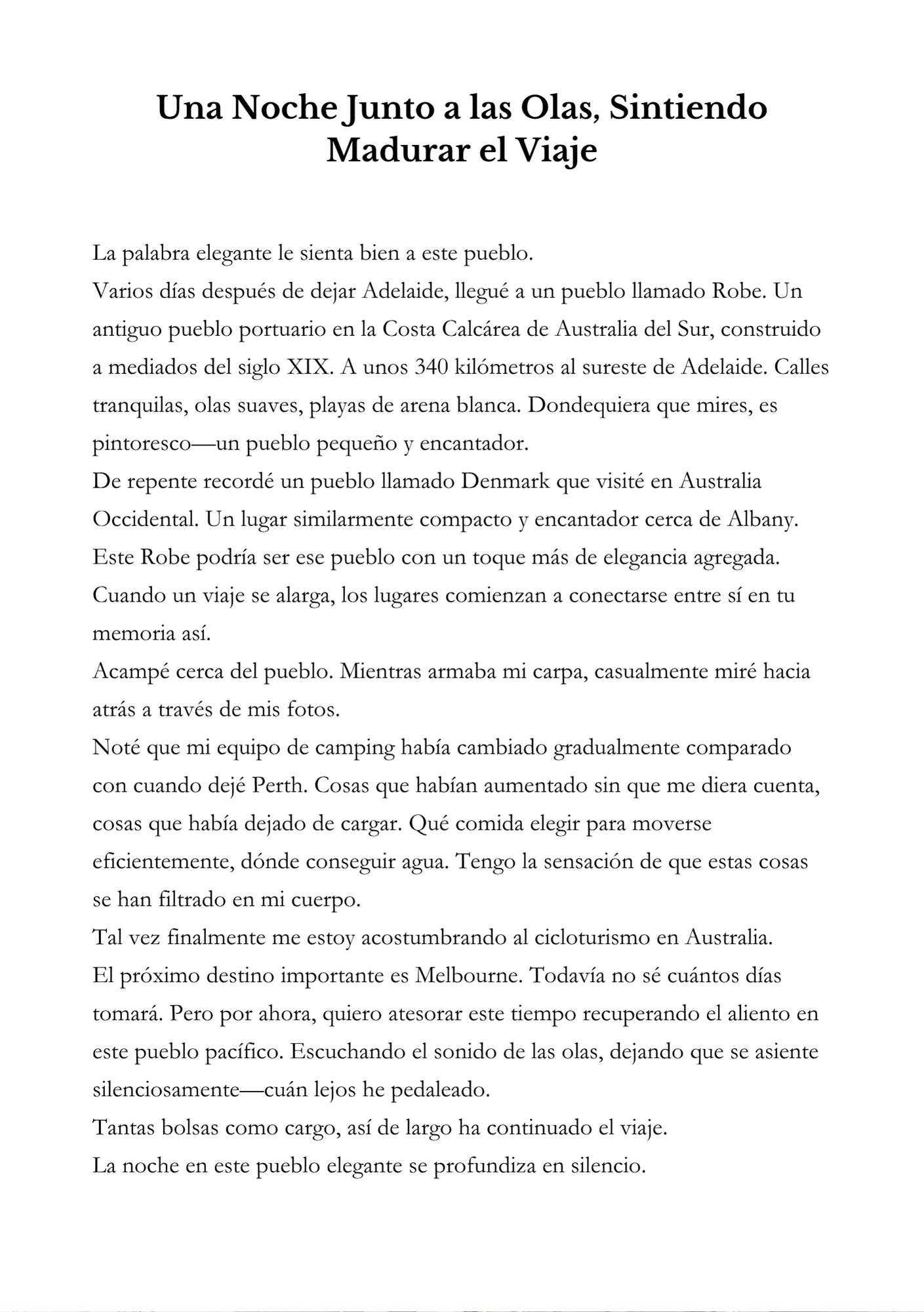 Una Noche Junto a las Olas, Sintiendo Madurar el Viaje

La palabra elegante le sienta bien a este pueblo.
Varios días después de dejar Adelaide, llegué a un pueblo llamado Robe. Un antiguo pueblo portuario en la Costa Calcárea de Australia del Sur, construido a mediados del siglo XIX. A unos 340 kilómetros al sureste de Adelaide. Calles tranquilas, olas suaves, playas de arena blanca. Dondequiera que mires, es pintoresco—un pueblo pequeño y encantador.
De repente recordé un pueblo llamado Denmark que visité en Australia Occidental. Un lugar similarmente compacto y encantador cerca de Albany. Este Robe podría ser ese pueblo con un toque más de elegancia agregada. Cuando un viaje se alarga, los lugares comienzan a conectarse entre sí en tu memoria así.
Acampé cerca del pueblo. Mientras armaba mi carpa, casualmente miré hacia atrás a través de mis fotos.
Noté que mi equipo de camping había cambiado gradualmente comparado con cuando dejé Perth. Cosas que habían aumentado sin que me diera cuenta, cosas que había dejado de cargar. Qué comida elegir para moverse eficientemente, dónde conseguir agua. Tengo la sensación de que estas cosas se han filtrado en mi cuerpo.
Tal vez finalmente me estoy acostumbrando al cicloturismo en Australia.
El próximo destino importante es Melbourne. Todavía no sé cuántos días tomará. Pero por ahora, quiero atesorar este tiempo recuperando el aliento en este pueblo pacífico. Escuchando el sonido de las olas, dejando que se asiente silenciosamente—cuán lejos he pedaleado.
Tantas bolsas como cargo, así de largo ha continuado el viaje.
La noche en este pueblo elegante se profundiza en silencio.